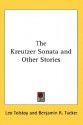 The Kreutzer Sonata and Other Stories

Leo Tolstoy and Benjamin R. Tucker